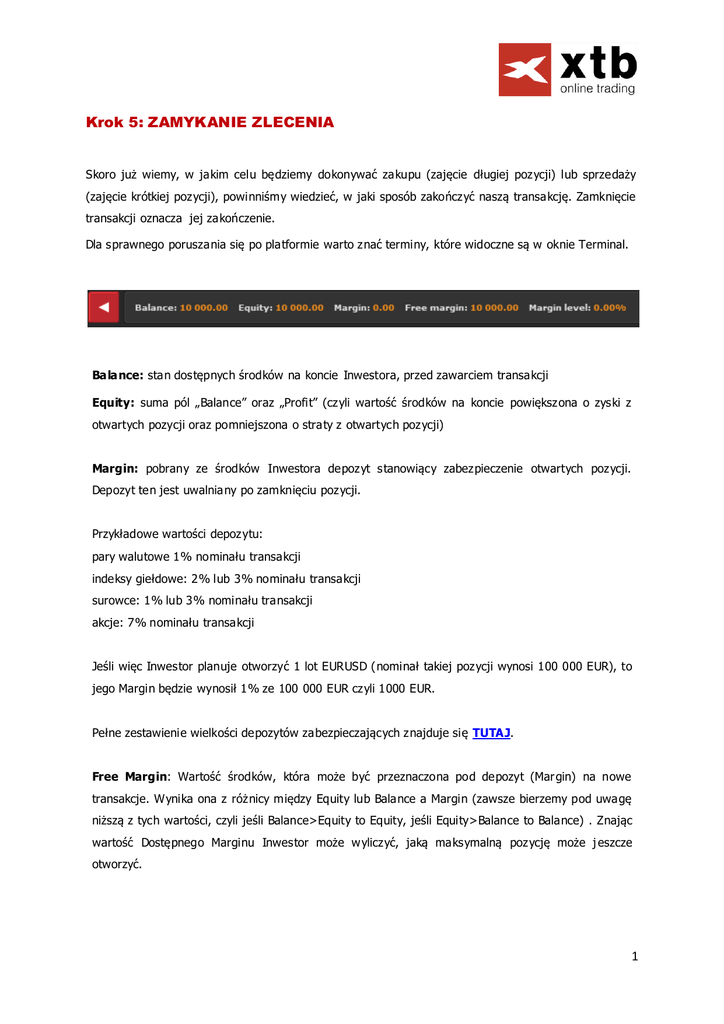 xtb
online trading

Krok 5: ZAMYKANIE ZLECENIA

Skoro już wiemy, w jakim celu będziemy dokonywać zakupu (zajęcie długiej pozycji) lub sprzedaży (zajęcie krótkiej pozycji), powinniśmy wiedzieć, w jaki sposób zakończyć naszą transakcję. Zamknięcie transakcji oznacza jej zakończenie.

Dla sprawnego poruszania się po platformie warto znać terminy, które widoczne są w oknie Terminal.

Balance: 10 000.00 Equity: 10 000.00 Margin: 0.00 Free margin: 10 000.00 Margin level: 0.00%

Balance: stan dostępnych środków na koncie Inwestora, przed zawarciem transakcji

Equity: suma pól „Balance" oraz „Profit" (czyli wartość środków na koncie powiększona o zyski z otwartych pozycji oraz pomniejszona o straty z otwartych pozycji)

Margin: pobrany ze środków Inwestora depozyt stanowiący zabezpieczenie otwartych pozycji. Depozyt ten jest uwalniany po zamknięciu pozycji.

Przykładowe wartości depozytu:
pary walutowe 1% nominału transakcji
indeksy giełdowe: 2% lub 3% nominału transakcji
surowce: 1% lub 3% nominału transakcji
akcje: 7% nominału transakcji

Jeśli więc Inwestor planuje otworzyć 1 lot EURUSD (nominał takiej pozycji wynosi 100 000 EUR), to jego Margin będzie wynosił 1% ze 100 000 EUR czyli 1000 EUR.

Pełne zestawienie wielkości depozytów zabezpieczających znajduje się TUTAJ.

Free Margin: Wartość środków, która może być przeznaczona pod depozyt (Margin) na nowe transakcje. Wynika ona z różnicy między Equity lub Balance a Margin (zawsze bierzemy pod uwagę niższą z tych wartości, czyli jeśli Balance>Equity to Equity, jeśli Equity>Balance to Balance) . Znając wartość Dostępnego Marginu Inwestor może wyliczyć, jaką maksymalną pozycję może jeszcze otworzyć.

1